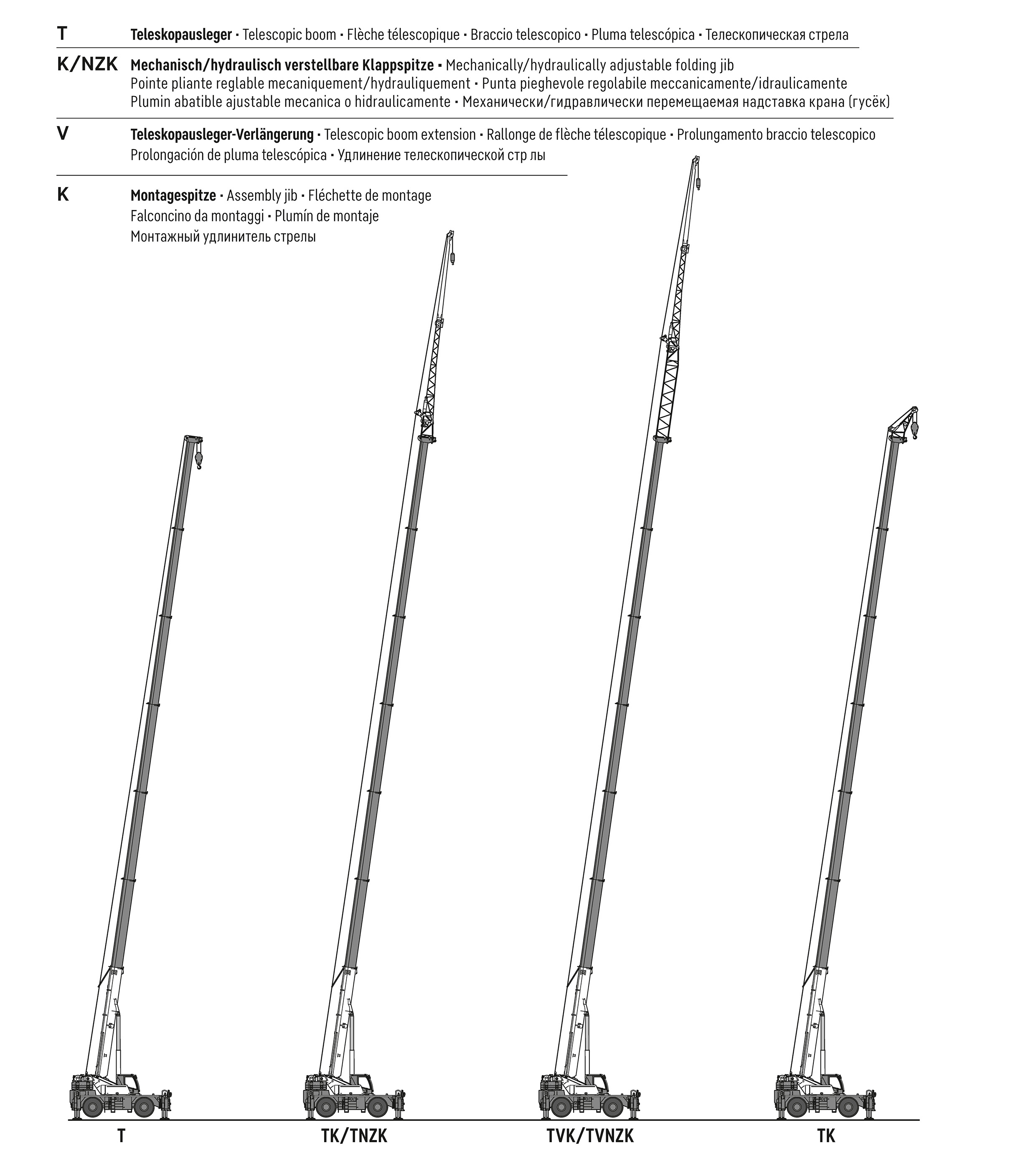 T Teleskopausleger • Telescopic boom • Flèche télescopique • Braccio telescopico • Pluma telescópica • Телескопическая стрела

K/NZK Mechanisch/hydraulisch verstellbare Klappspitze • Mechanically/hydraulically adjustable folding jib
Pointe pliante reglable mecaniquement/hydrauliquement • Punta pieghevole regolabile meccanicamente/idraulicamente
Plumin abatible ajustable mecanica o hidraulicamente • Механически/гидравлически перемещаемая надставка крана (гусёк)

V Teleskopausleger-Verlängerung • Telescopic boom extension • Rallonge de flèche télescopique • Prolungamento braccio telescopico
Prolongación de pluma telescópica • Удлинение телескопической стр лы

K Montagespitze • Assembly jib • Fléchette de montage
Falconcino da montaggi • Plumín de montaje
Монтажный удлинитель стрелы

T

TK/TNZK

TVK/TVNZK

TK